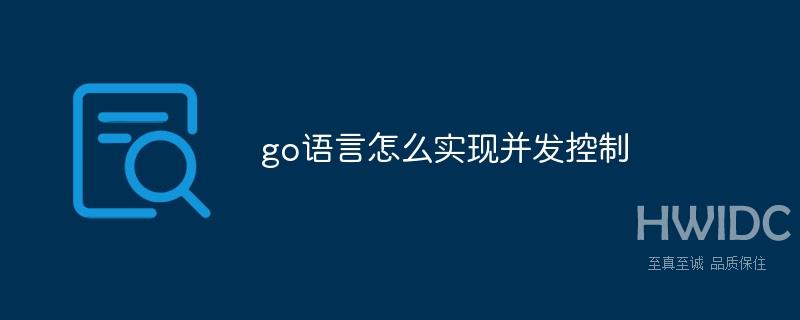 go语言怎么实现并发控制

HWIDC
至真至诚 品质保住